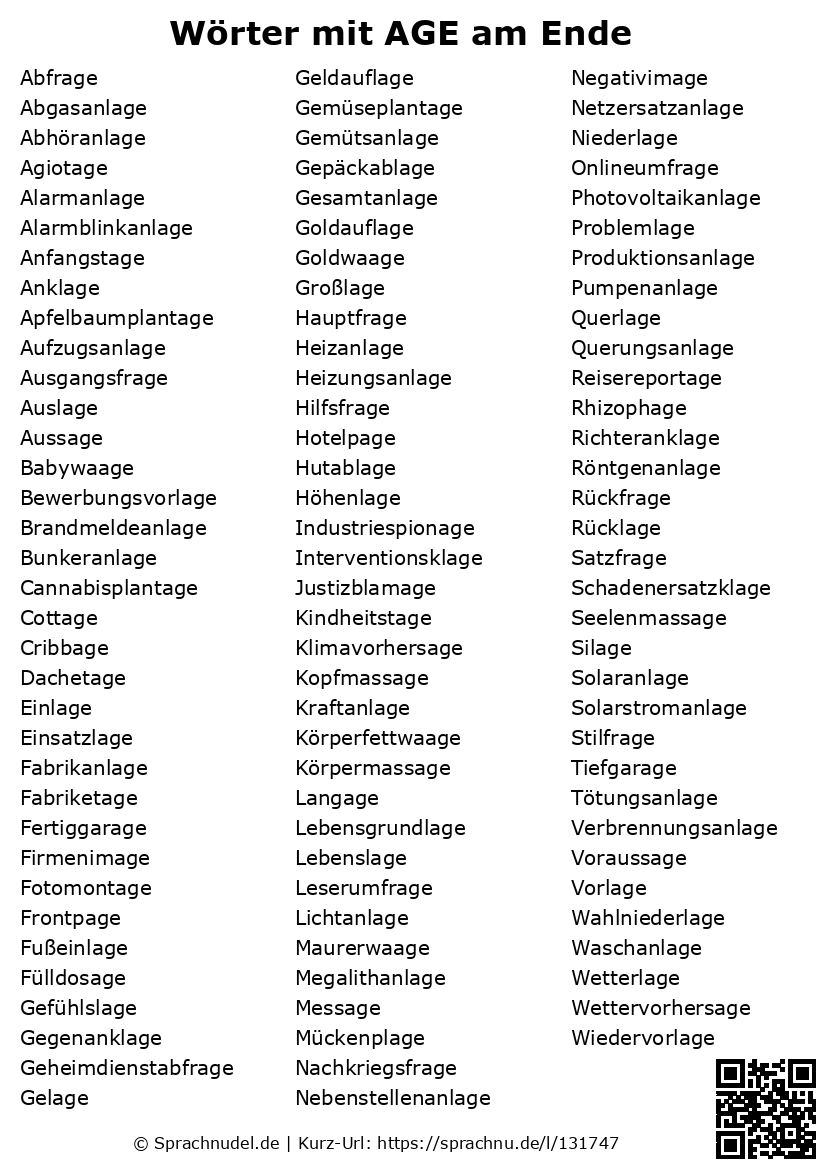 Wörter mit AGE am Ende

Abfrage
Abgasanlage
Abhöranlage
Agiotage
Alarmanlage
Alarmblinkanlage
Anfangstage
Anklage
Apfelbaumplantage
Aufzugsanlage
Ausgangsfrage
Auslage
Aussage
Babywaage
Bewerbungsvorlage
Brandmeldeanlage
Bunkeranlage
Cannabisplantage
Cottage
Cribbage
Dachetage
Einlage
Einsatzlage
Fabrikanlage
Fabriketage
Fertiggarage
Firmenimage
Fotomontage
Frontpage
Fußeinlage
Fülldosage
Gefühlslage
Gegenanklage
Geheimdienstabfrage
Gelage

Geldauflage
Gemüseplantage
Gemütsanlage
Gepäckablage
Gesamtanlage
Goldauflage
Goldwaage
Großlage
Hauptfrage
Heizanlage
Heizungsanlage
Hilfsfrage
Hotelpage
Hutablage
Höhenlage
Industriespionage
Interventionsklage
Justizblamage
Kindheitstage
Klimavorhersage
Kopfmassage
Kraftanlage
Körperfettwaage
Körpermassage
Langage
Lebensgrundlage
Lebenslage
Leserumfrage
Lichtanlage
Maurerwaage
Megalithanlage
Message
Mückenplage
Nachkriegsfrage
Nebenstellenanlage

Negativimage
Netzersatzanlage
Niederlage
Onlineumfrage
Photovoltaikanlage
Problemlage
Produktionsanlage
Pumpenanlage
Querlage
Querungsanlage
Reisereportage
Rhizophage
Richteranklage
Röntgenanlage
Rückfrage
Rücklage
Satzfrage
Schadenersatzklage
Seelenmassage
Silage
Solaranlage
Solarstromanlage
Stilfrage
Tiefgarage
Tötungsanlage
Verbrennungsanlage
Voraussage
Vorlage
Wahlniederlage
Waschanlage
Wetterlage
Wettervorhersage
Wiedervorlage

© Sprachnudel.de | Kurz-Url: https://sprachnu.de/l/131747